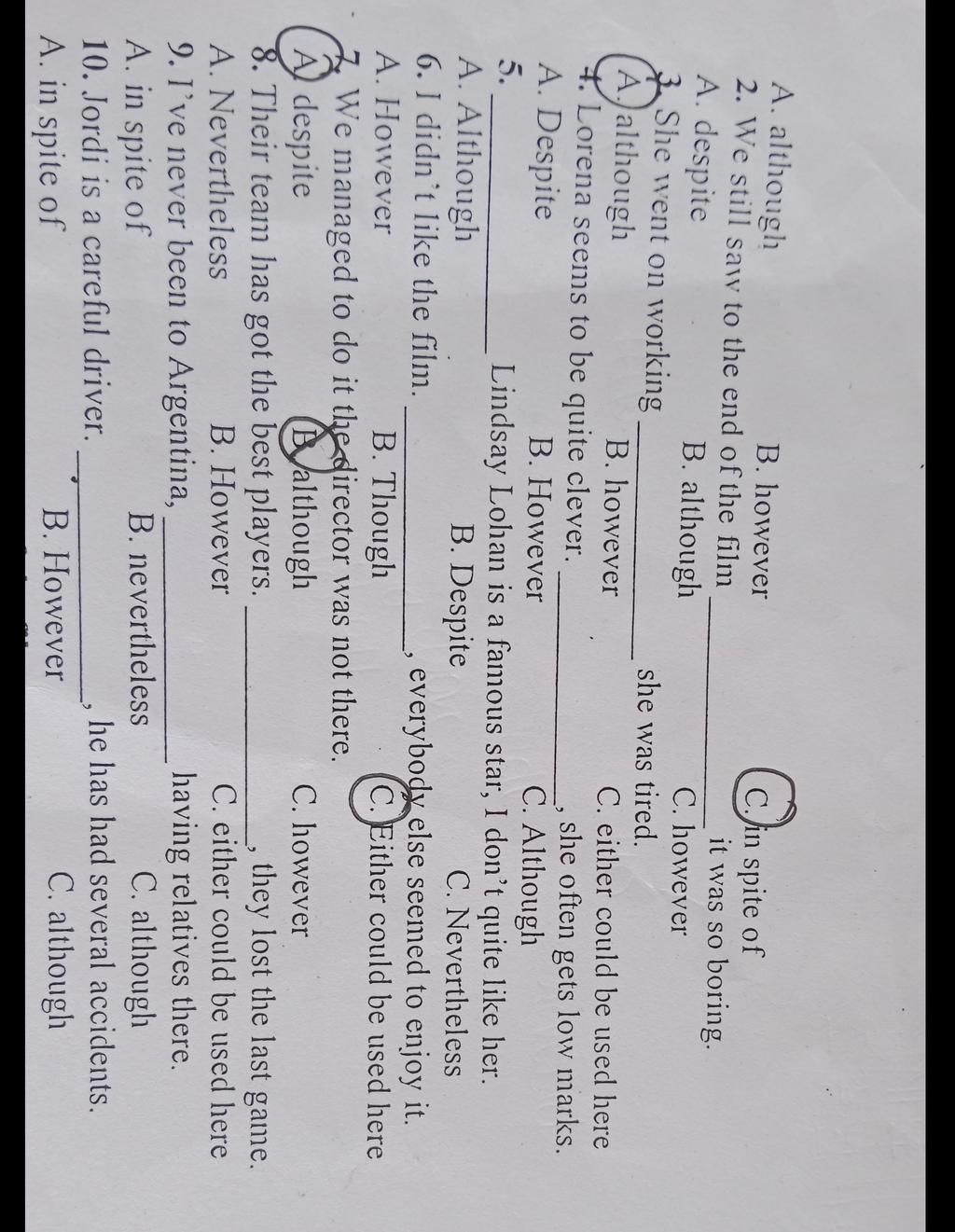 A. although B. however C. in spite of

2. We still saw to the end of the film ____ it was so boring.

A. despite B. although C. however

3. She went on working ____ she was tired.

A. although B. however C. either could be used here

4. Lorena seems to be quite clever. ____, she often gets low marks.

A. Despite B. However C. Although

5. ____ Lindsay Lohan is a famous star, I don't quite like her.

A. Although B. Despite C. Nevertheless

6. I didn't like the film. ____, everybody else seemed to enjoy it.

A. However B. Though C. Either could be used here

7. We managed to do it the director was not there.

A. despite B. although C. however

8. Their team has got the best players. ____, they lost the last game.

A. Nevertheless B. However C. either could be used here

9. I've never been to Argentina, ____ having relatives there.

A. in spite of B. nevertheless C. although

10. Jordi is a careful driver. ____, he has had several accidents.

A. in spite of B. However C. although